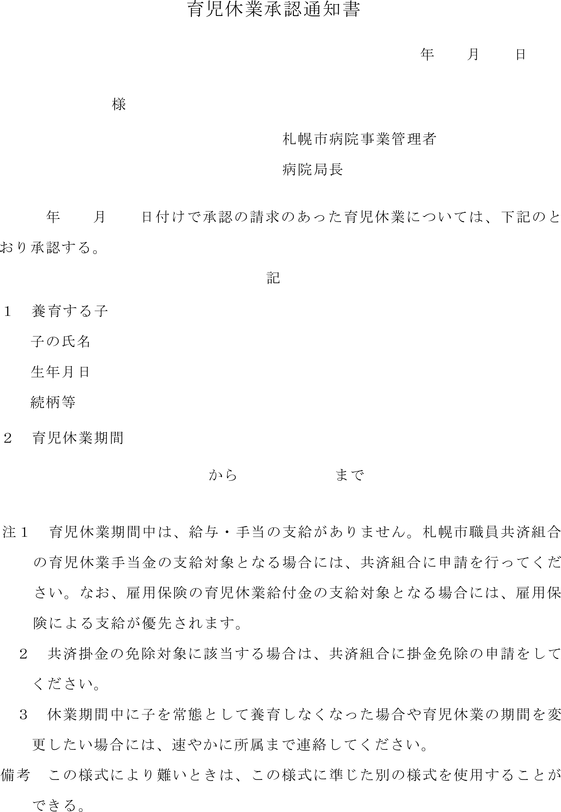 育児休業承認通知書

年　月　日

様

札幌市病院事業管理者

病院局長

年　月　日付けで承認の請求のあった育児休業については、下記のとおり承認する。

記

1　養育する子

子の氏名

生年月日

続柄等

2　育児休業期間

から　まで

注1　育児休業期間中は、給与・手当の支給がありません。札幌市職員共済組合の育児休業手当金の支給対象となる場合には、共済組合に申請を行ってください。なお、雇用保険の育児休業給付金の支給対象となる場合には、雇用保険による支給が優先されます。

2　共済掛金の免除対象に該当する場合は、共済組合に掛金免除の申請をしてください。

3　休業期間中に子を常態として養育しなくなった場合や育児休業の期間を変更したい場合には、速やかに所属まで連絡してください。

備考　この様式により難いときは、この様式に準じた別の様式を使用することができる。